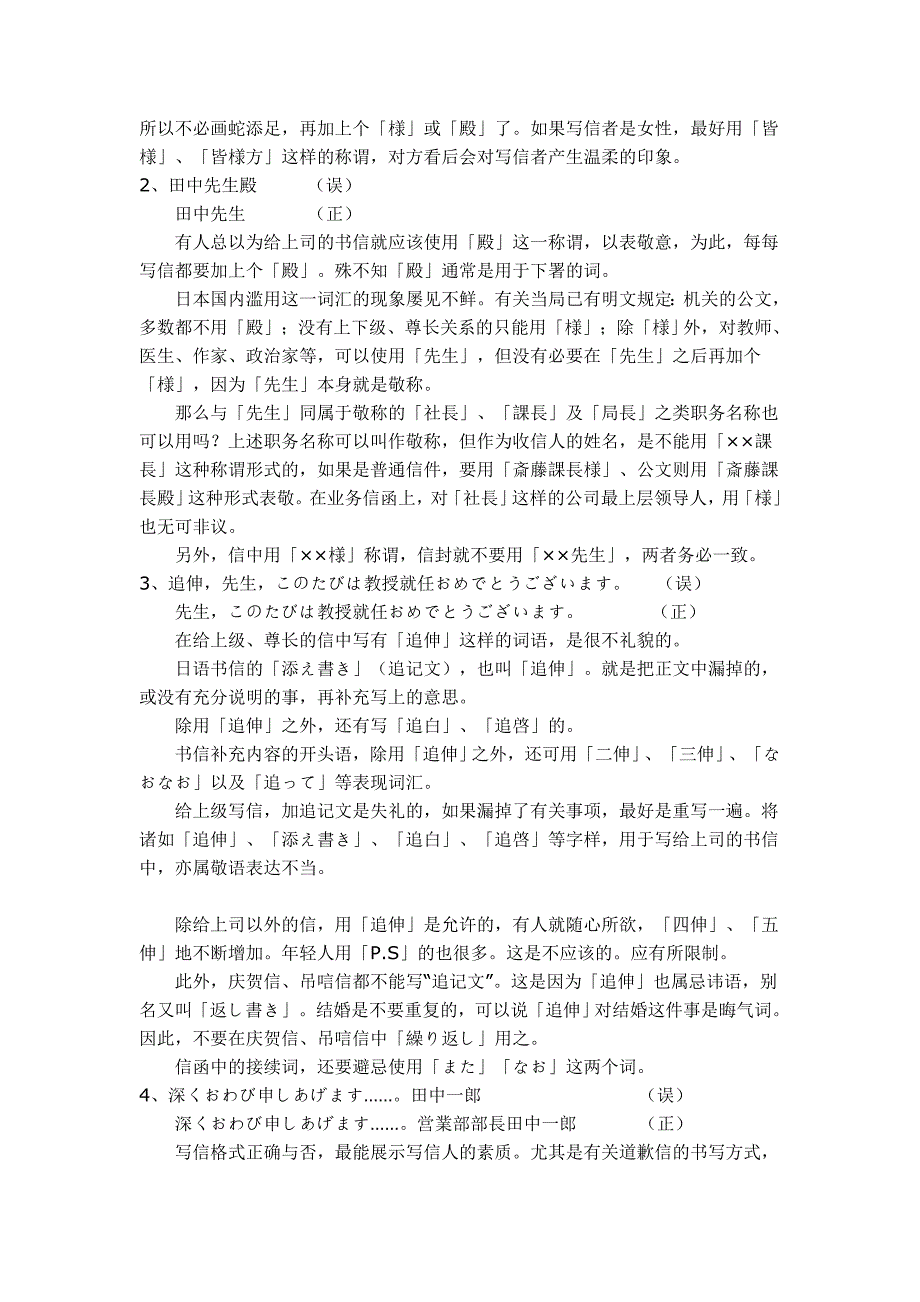 所以不必画蛇添足，再加上个「様」或「殿」了。如果写信者是女性，最好用「皆様」、「皆様方」这样的称谓，对方看后会对写信者产生温柔的印象。
2、田中先生殿　　（误）
田中先生　　（正）
有人总以为给上司的书信就应该使用「殿」这一称谓，以表敬意，为此，每每写信都要加上个「殿」。殊不知「殿」通常是用于下署的词。
日本国内滥用这一词汇的现象屡见不鲜。有关当局已有明文规定：机关的公文，多数都不用「殿」；没有上下级、尊长关系的只能用「様」；除「様」外，对教师、医生、作家、政治家等，可以使用「先生」，但没有必要在「先生」之后再加个「様」，因为「先生」本身就是敬称。
那么与「先生」同属于敬称的「社長」、「課長」及「局長」之类职务名称也可以用吗？上述职务名称可以叫作敬称，但作为收信人的姓名，是不能用「××課長」这种称谓形式的，如果是普通信件，要用「斎藤課長様」、公文则用「斎藤課長殿」这种形式表敬。在业务信函上，对「社長」这样的公司最上层领导人，用「様」也无可非议。
另外，信中用「××様」称谓，信封就不要用「××先生」，两者务必一致。
3、追伸，先生，このたびは教授就任おめでとうございます。　（误）
先生，このたびは教授就任おめでとうございます。　（正）
在给上级、尊长的信中写有「追伸」这样的词语，是很不礼貌的。
日语书信的「添え書き」（追记文），也叫「追伸」。就是把正文中漏掉的，或没有充分说明的事，再补充写上的意思。
除用「追伸」之外，还有写「追白」、「追啓」的。
书信补充内容的开头语，除用「追伸」之外，还可用「二伸」、「三伸」、「なおなお」以及「追って」等表现词汇。
给上级写信，加追记文是失礼的，如果漏掉了有关事项，最好是重写一遍。将诸如「追伸」、「添え書き」、「追白」、「追啓」等字样，用于写给上司的书信中，亦属敬语表达不当。

除给上司以外的信，用「追伸」是允许的，有人就随心所欲，「四伸」、「五伸」地不断增加。年轻人用「P.S」的也很多。这是不应该的。应有所限制。
此外，庆贺信、吊唁信都不能写“追记文”。这是因为「追伸」也属忌讳语，别名又叫「返し書き」。结婚是不要重复的，可以说「追伸」对结婚这件事是晦气词。因此，不要在庆贺信、吊唁信中「繰り返し」用之。
信函中的接续词，还要避忌使用「また」「なお」这两个词。
4、深くおわび申しあげます……。田中一郎　（误）
深くおわび申しあげます……。営業部部長田中一郎　（正）
写信格式正确与否，最能展示写信人的素质。尤其是有关道歉信的书写方式，